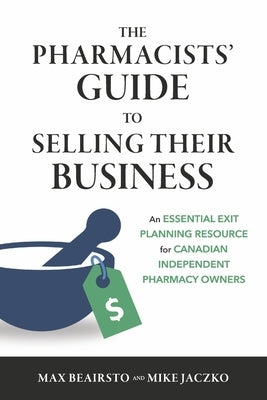 THE PHARMACISTS' GUIDE TO SELLING THEIR BUSINESS

An ESSENTIAL EXIT PLANNING RESOURCE for CANADIAN INDEPENDENT PHARMACY OWNERS

$

MAX BEAIRSTO AND MIKE JACZKO